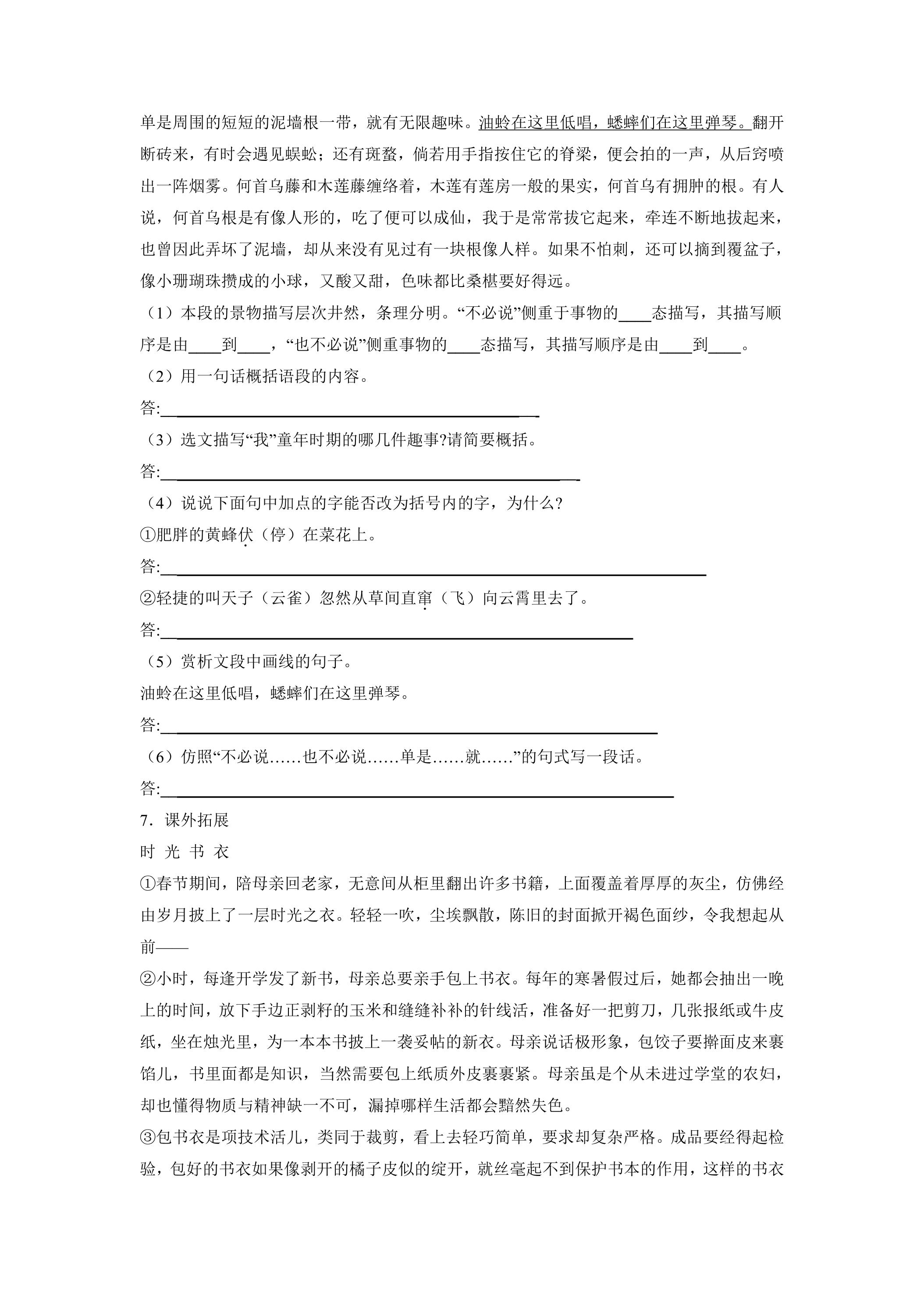 单是周围的短短的泥墙根一带，就有无限趣味。油蛉在这里低唱，蟋蟀们在这里弹琴。翻开断砖来，有时会遇见蜈蚣；还有斑蝥，倘若用手指按住它的脊梁，便会拍的一声，从后窍喷出一阵烟雾。何首乌藤和木莲藤缠络着，木莲有莲房一般的果实，何首乌有拥肿的根。有人说，何首乌根是有像人形的，吃了便可以成仙，我于是常常拔它起来，牵连不断地拔起来，也曾因此弄坏了泥墙，却从来没有见过有一块根像人样。如果不怕刺，还可以摘到覆盆子，像小珊瑚珠攒成的小球，又酸又甜，色味都比桑椹要好得远。

（1）本段的景物描写层次井然，条理分明。“不必说”侧重于事物的____态描写，其描写顺序是由____到____，“也不必说”侧重事物的____态描写，其描写顺序是由____到____。

（2）用一句话概括语段的内容。

答:____

（3）选文描写“我”童年时期的哪几件趣事?请简要概括。

答:____

（4）说说下面句中加点的字能否改为括号内的字，为什么?

①肥胖的黄蜂伏（停）在菜花上。

答:____

②轻捷的叫天子（云雀）忽然从草间直窜（飞）向云霄里去了。

答:____

（5）赏析文段中画线的句子。

油蛉在这里低唱，蟋蟀们在这里弹琴。

答:____

（6）仿照“不必说……也不必说……单是……就……”的句式写一段话。

答:____

7．课外拓展

时 光 书 衣

①春节期间，陪母亲回老家，无意间从柜里翻出许多书籍，上面覆盖着厚厚的灰尘，仿佛经由岁月披上了一层时光之衣。轻轻一吹，尘埃飘散，陈旧的封面掀开褐色面纱，令我想起从前——

②小时，每逢开学发了新书，母亲总要亲手包上书衣。每年的寒暑假过后，她都会抽出一晚上的时间，放下手边正剥籽的玉米和缝缝补补的针线活，准备好一把剪刀，几张报纸或牛皮纸，坐在烛光里，为一本本书披上一袭妥帖的新衣。母亲说话极形象，包饺子要擀面皮来裹馅儿，书里面都是知识，当然需要包上纸质外皮裹裹紧。母亲虽是个从未进过学堂的农妇，却也懂得物质与精神缺一不可，漏掉哪样生活都会黯然失色。

③包书衣是项技术活儿，类同于裁剪，看上去轻巧简单，要求却复杂严格。成品要经得起检验，包好的书衣如果像剥开的橘子皮似的绽开，就丝毫起不到保护书本的作用，这样的书衣